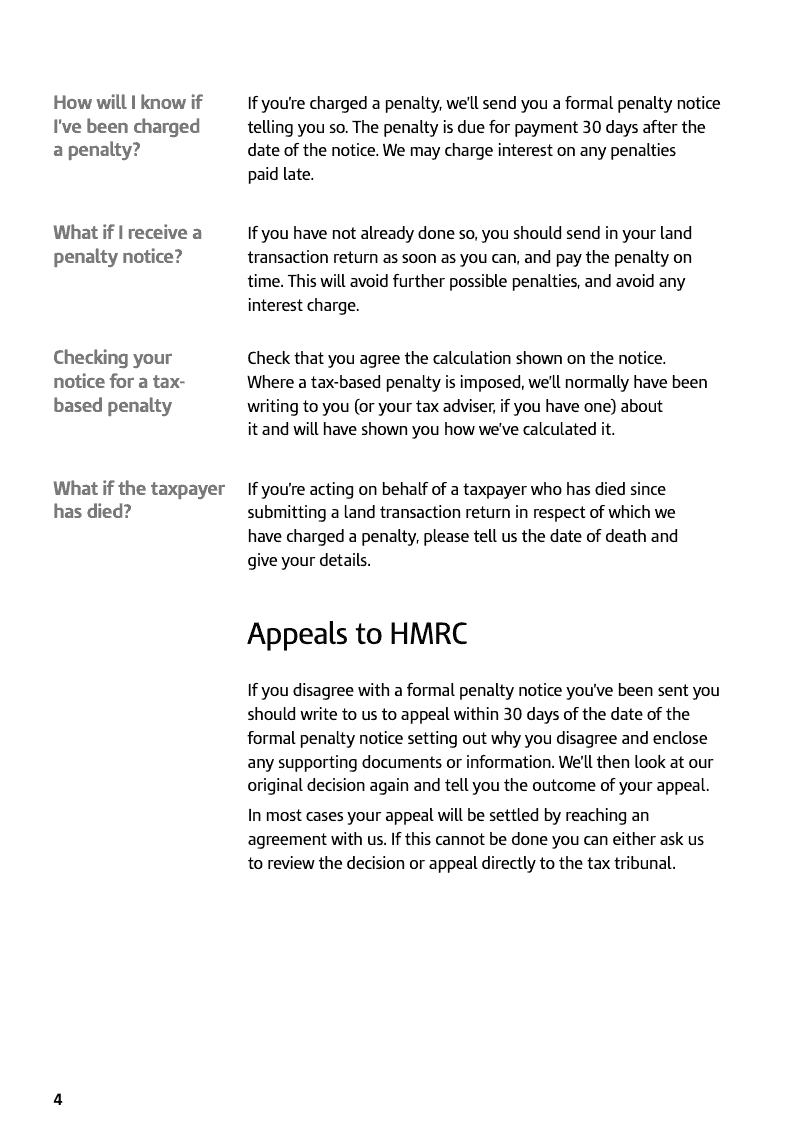 How will I know if I've been charged a penalty?

If you're charged a penalty, we'll send you a formal penalty notice telling you so. The penalty is due for payment 30 days after the date of the notice. We may charge interest on any penalties paid late.

What if I receive a penalty notice?

If you have not already done so, you should send in your land transaction return as soon as you can, and pay the penalty on time. This will avoid further possible penalties, and avoid any interest charge.

Checking your notice for a tax-based penalty

Check that you agree the calculation shown on the notice. Where a tax-based penalty is imposed, we'll normally have been writing to you (or your tax adviser, if you have one) about it and will have shown you how we've calculated it.

What if the taxpayer has died?

If you're acting on behalf of a taxpayer who has died since submitting a land transaction return in respect of which we have charged a penalty, please tell us the date of death and give your details.

Appeals to HMRC

If you disagree with a formal penalty notice you've been sent you should write to us to appeal within 30 days of the date of the formal penalty notice setting out why you disagree and enclose any supporting documents or information. We'll then look at our original decision again and tell you the outcome of your appeal.

In most cases your appeal will be settled by reaching an agreement with us. If this cannot be done you can either ask us to review the decision or appeal directly to the tax tribunal.

4